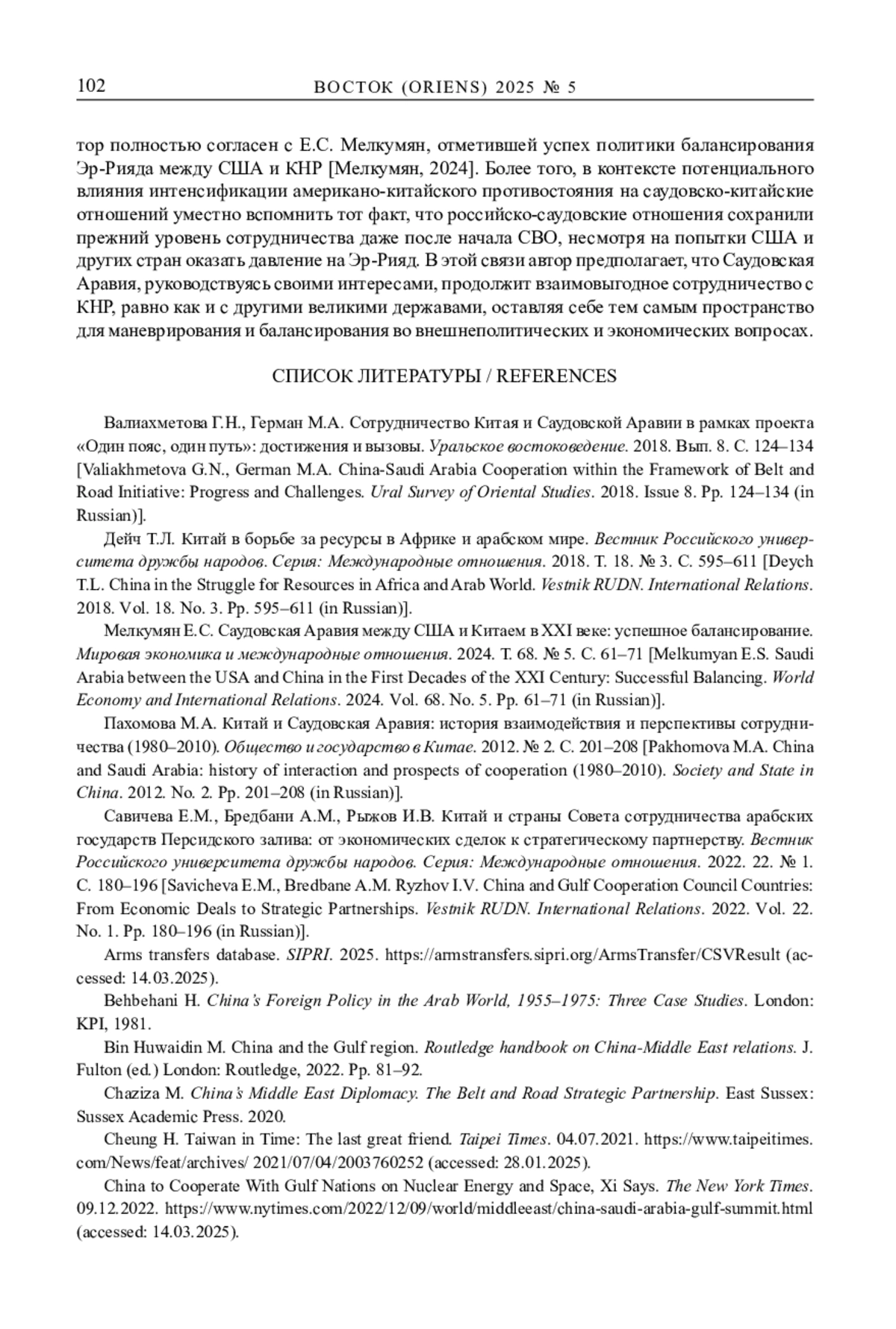 102 ВОСТОК (ORIENS) 2025 № 5

тор полностью согласен с Е.С. Мелкумян, отметившей успех политики балансирования Эр-Рияда между США и КНР [Мелкумян, 2024]. Более того, в контексте потенциального влияния интенсификации американо-китайского противостояния на саудовско-китайские отношений уместно вспомнить тот факт, что российско-саудовские отношения сохранили прежний уровень сотрудничества даже после начала СВО, несмотря на попытки США и других стран оказать давление на Эр-Рияд. В этой связи автор предполагает, что Саудовская Аравия, руководствуясь своими интересами, продолжит взаимовыгодное сотрудничество с КНР, равно как и с другими великими державами, оставляя себе тем самым пространство для маневрирования и балансирования во внешнеполитических и экономических вопросах.

СПИСОК ЛИТЕРАТУРЫ / REFERENCES

Валиахметова Г.Н., Герман М.А. Сотрудничество Китая и Саудовской Аравии в рамках проекта «Один пояс, один путь»: достижения и вызовы. Уральское востоковедение. 2018. Вып. 8. С. 124–134 [Valiakhmetova G.N., German M.A. China-Saudi Arabia Cooperation within the Framework of Belt and Road Initiative: Progress and Challenges. Ural Survey of Oriental Studies. 2018. Issue 8. Pp. 124–134 (in Russian)].

Дейч Т.Л. Китай в борьбе за ресурсы в Африке и арабском мире. Вестник Российского университета дружбы народов. Серия: Международные отношения. 2018. Т. 18. № 3. С. 595–611 [Deych T.L. China in the Struggle for Resources in Africa and Arab World. Vestnik RUDN. International Relations. 2018. Vol. 18. No. 3. Pp. 595–611 (in Russian)].

Мелкумян Е.С. Саудовская Аравия между США и Китаем в XXI веке: успешное балансирование. Мировая экономика и международные отношения. 2024. Т. 68. № 5. С. 61–71 [Melkumyan E.S. Saudi Arabia between the USA and China in the First Decades of the XXI Century: Successful Balancing. World Economy and International Relations. 2024. Vol. 68. No. 5. Pp. 61–71 (in Russian)].

Пахомова М.А. Китай и Саудовская Аравия: история взаимодействия и перспективы сотрудничества (1980–2010). Общество и государство в Китае. 2012. № 2. С. 201–208 [Pakhomova M.A. China and Saudi Arabia: history of interaction and prospects of cooperation (1980–2010). Society and State in China. 2012. No. 2. Pp. 201–208 (in Russian)].

Савичева Е.М., Бредбани А.М., Рыжов И.В. Китай и страны Совета сотрудничества арабских государств Персидского залива: от экономических сделок к стратегическому партнерству. Вестник Российского университета дружбы народов. Серия: Международные отношения. 2022. 22. № 1. С. 180–196 [Savicheva E.M., Bredbane A.M. Ryzhov I.V. China and Gulf Cooperation Council Countries: From Economic Deals to Strategic Partnerships. Vestnik RUDN. International Relations. 2022. Vol. 22. No. 1. Pp. 180–196 (in Russian)].

Arms transfers database. SIPRI. 2025. https://armstransfers.sipri.org/ArmsTransfer/CSVResult (accessed: 14.03.2025).

Behbehani H. China's Foreign Policy in the Arab World, 1955–1975: Three Case Studies. London: KPI, 1981.

Bin Huwaidin M. China and the Gulf region. Routledge handbook on China-Middle East relations. J. Fulton (ed.) London: Routledge, 2022. Pp. 81–92.

Chaziza M. China's Middle East Diplomacy. The Belt and Road Strategic Partnership. East Sussex: Sussex Academic Press. 2020.

Cheung H. Taiwan in Time: The last great friend. Taipei Times. 04.07.2021. https://www.taipeitimes.com/News/feat/archives/ 2021/07/04/2003760252 (accessed: 28.01.2025).

China to Cooperate With Gulf Nations on Nuclear Energy and Space, Xi Says. The New York Times. 09.12.2022. https://www.nytimes.com/2022/12/09/world/middleeast/china-saudi-arabia-gulf-summit.html (accessed: 14.03.2025).